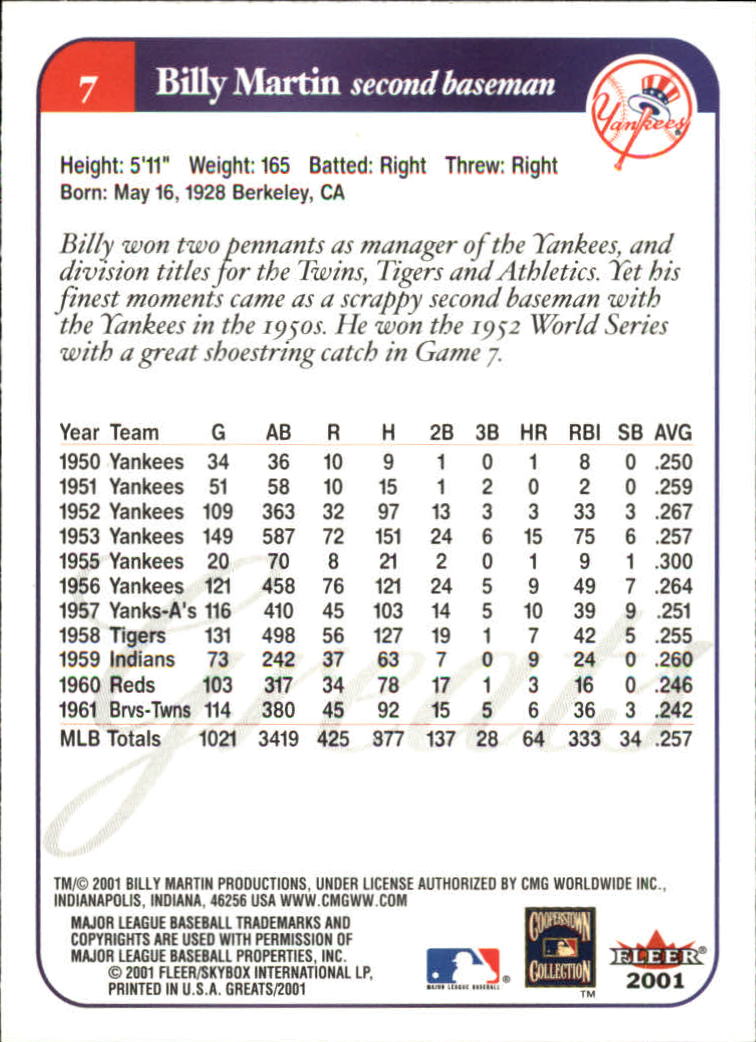 7 Billy Martin second baseman

Yankees

Height: 5'11" Weight: 165 Batted: Right Threw: Right
Born: May 16, 1928 Berkeley, CA

Billy won two pennants as manager of the Yankees, and division titles for the Twins, Tigers and Athletics. Yet his finest moments came as a scrappy second baseman with the Yankees in the 1950s. He won the 1952 World Series with a great shoestring catch in Game 7.

| Year | Team | G | AB | R | H | 2B | 3B | HR | RBI | SB | AVG |
|---|---|---|---|---|---|---|---|---|---|---|---|
| 1950 | Yankees | 34 | 36 | 10 | 9 | 1 | 0 | 1 | 8 | 0 | .250 |
| 1951 | Yankees | 51 | 58 | 10 | 15 | 1 | 2 | 0 | 2 | 0 | .259 |
| 1952 | Yankees | 109 | 363 | 32 | 97 | 13 | 3 | 3 | 33 | 3 | .267 |
| 1953 | Yankees | 149 | 587 | 72 | 151 | 24 | 6 | 15 | 75 | 6 | .257 |
| 1955 | Yankees | 20 | 70 | 8 | 21 | 2 | 0 | 1 | 9 | 1 | .300 |
| 1956 | Yankees | 121 | 458 | 76 | 121 | 24 | 5 | 9 | 49 | 7 | .264 |
| 1957 | Yanks-A's | 116 | 410 | 45 | 103 | 14 | 5 | 10 | 39 | 9 | .251 |
| 1958 | Tigers | 131 | 498 | 56 | 127 | 19 | 1 | 7 | 42 | 5 | .255 |
| 1959 | Indians | 73 | 242 | 37 | 63 | 7 | 0 | 9 | 24 | 0 | .260 |
| 1960 | Reds | 103 | 317 | 34 | 78 | 17 | 1 | 3 | 16 | 0 | .246 |
| 1961 | Brvs-Twns | 114 | 380 | 45 | 92 | 15 | 5 | 6 | 36 | 3 | .242 |
| MLB Totals | | 1021 | 3419 | 425 | 877 | 137 | 28 | 64 | 333 | 34 | .257 |

Greats

TM/© 2001 BILLY MARTIN PRODUCTIONS, UNDER LICENSE AUTHORIZED BY CMG WORLDWIDE INC., INDIANAPOLIS, INDIANA, 46256 USA WWW.CMGWW.COM
MAJOR LEAGUE BASEBALL TRADEMARKS AND COPYRIGHTS ARE USED WITH PERMISSION OF MAJOR LEAGUE BASEBALL PROPERTIES, INC.
© 2001 FLEER/SKYBOX INTERNATIONAL LP, PRINTED IN U.S.A. GREATS/2001

MAJOR LEAGUE BASEBALL

COOPERSTOWN COLLECTION TM

FLEER® 2001